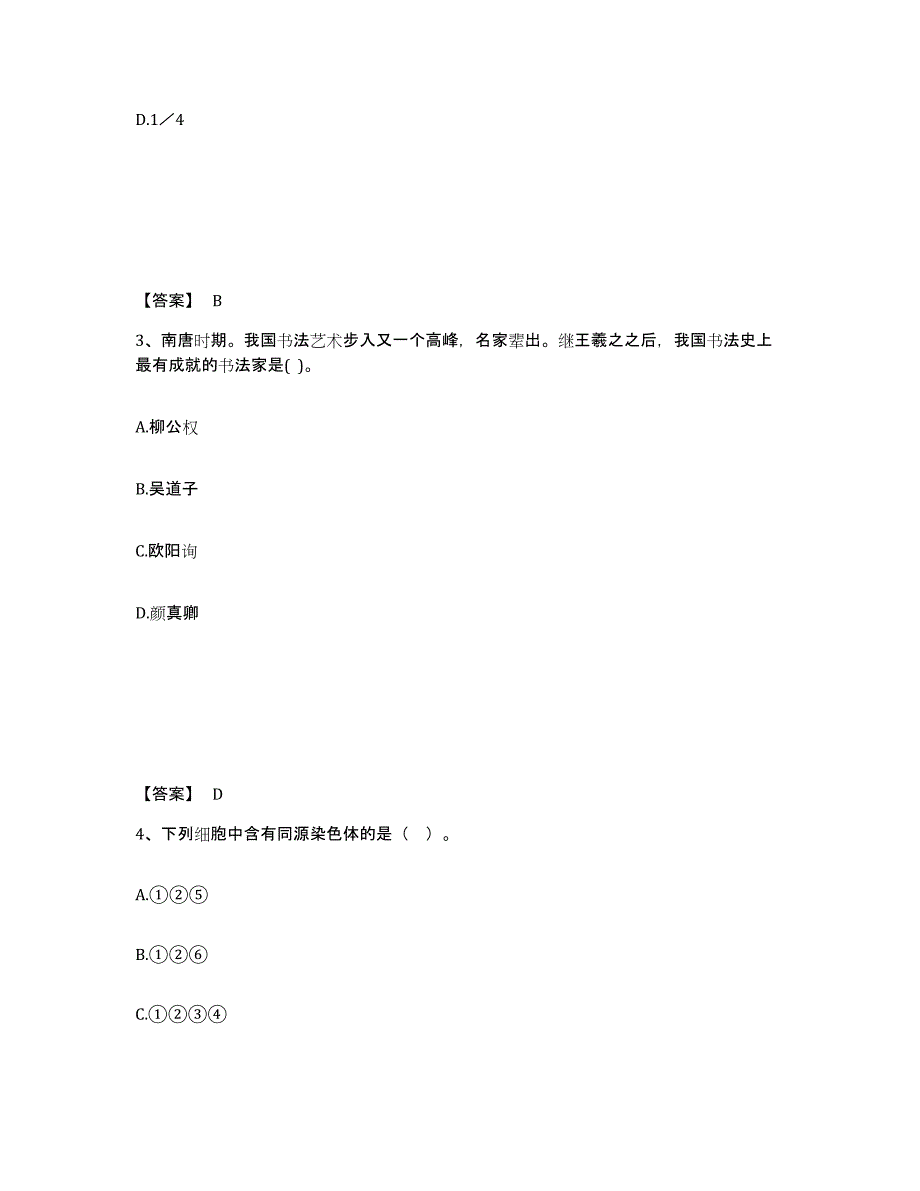 D.1／4

【答案】 B

3、南唐时期。我国书法艺术步入又一个高峰，名家辈出。继王羲之之后，我国书法史上最有成就的书法家是( )。

A.柳公权

B.吴道子

C.欧阳询

D.颜真卿

【答案】 D

4、下列细胞中含有同源染色体的是（ ）。

A.①②⑤

B.①②⑥

C.①②③④